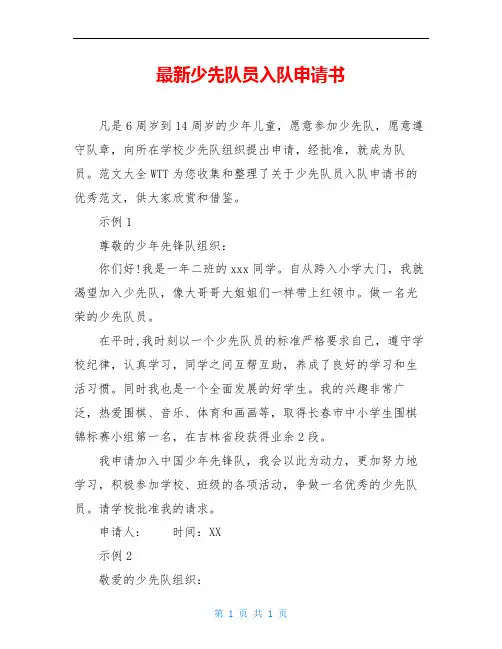 最新少先队员入队申请书

凡是6周岁到14周岁的少年儿童，愿意参加少先队，愿意遵守队章，向所在学校少先队组织提出申请，经批准，就成为队员。范文大全WTT为您收集和整理了关于少先队员入队申请书的优秀范文，供大家欣赏和借鉴。

示例1

尊敬的少年先锋队组织：

你们好!我是一年二班的xxx同学。自从跨入小学大门，我就渴望加入少先队，像大哥哥大姐姐们一样带上红领巾。做一名光荣的少先队员。

在平时,我时刻以一个少先队员的标准严格要求自己，遵守学校纪律，认真学习，同学之间互帮互助，养成了良好的学习和生活习惯。同时我也是一个全面发展的好学生。我的兴趣非常广泛，热爱围棋、音乐、体育和画画等，取得长春市中小学生围棋锦标赛小组第一名，在吉林省段获得业余2段。

我申请加入中国少年先锋队，我会以此为动力，更加努力地学习，积极参加学校、班级的各项活动，争做一名优秀的少先队员。请学校批准我的请求。

申请人：　　时间：XX

示例2

敬爱的少先队组织：

第 1 页 共 1 页